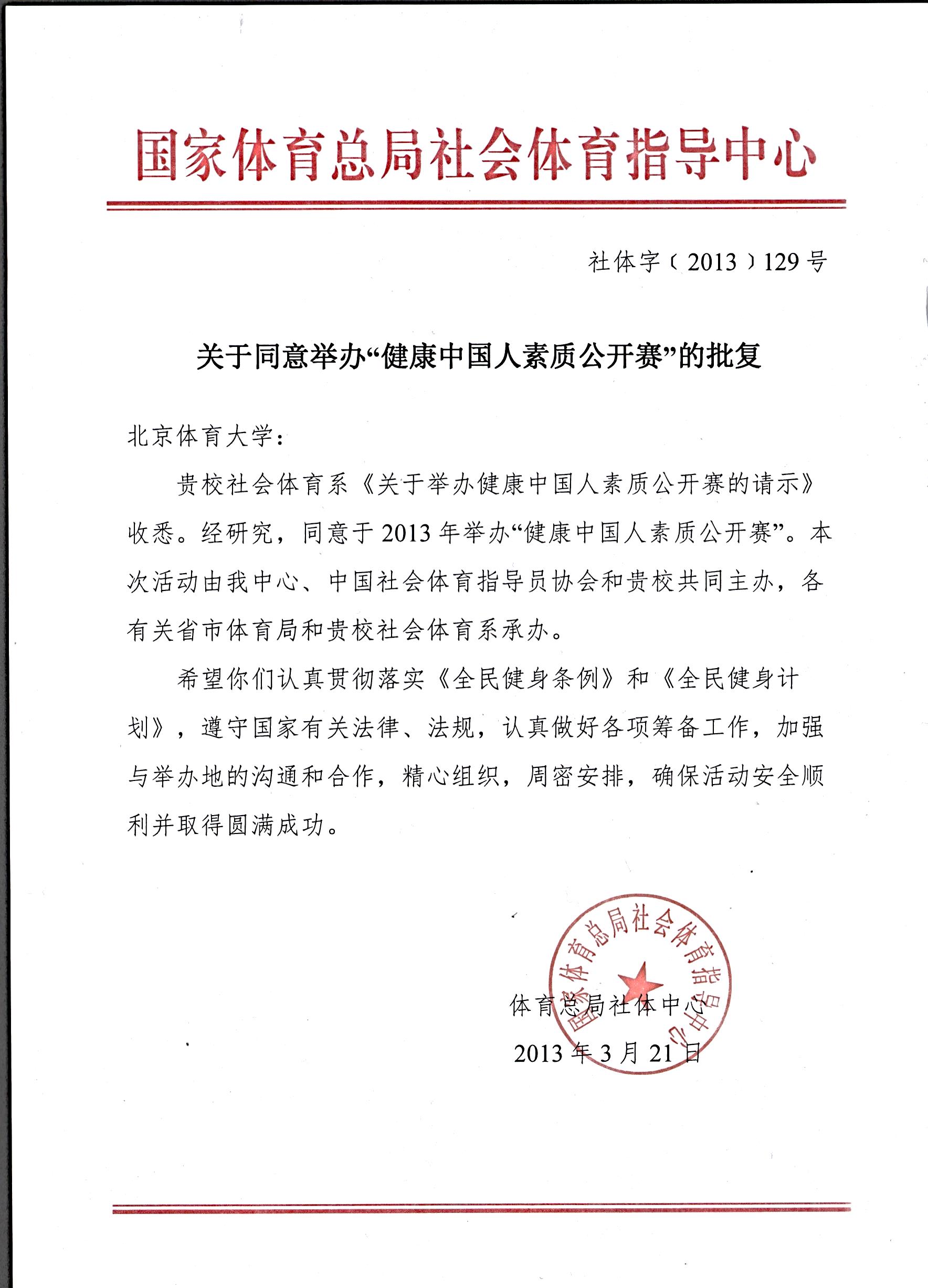 国家体育总局社会体育指导中心

社体字〔2013〕129号

关于同意举办“健康中国人素质公开赛”的批复

北京体育大学：

贵校社会体育系《关于举办健康中国人素质公开赛的请示》收悉。经研究，同意于2013年举办“健康中国人素质公开赛”。本次活动由我中心、中国社会体育指导员协会和贵校共同主办，各有关省市体育局和贵校社会体育系承办。

希望你们认真贯彻落实《全民健身条例》和《全民健身计划》，遵守国家有关法律、法规，认真做好各项筹备工作，加强与举办地的沟通和合作，精心组织，周密安排，确保活动安全顺利并取得圆满成功。

国家体育总局社会体育指导中心

体育总局社体中心
2013年3月21日